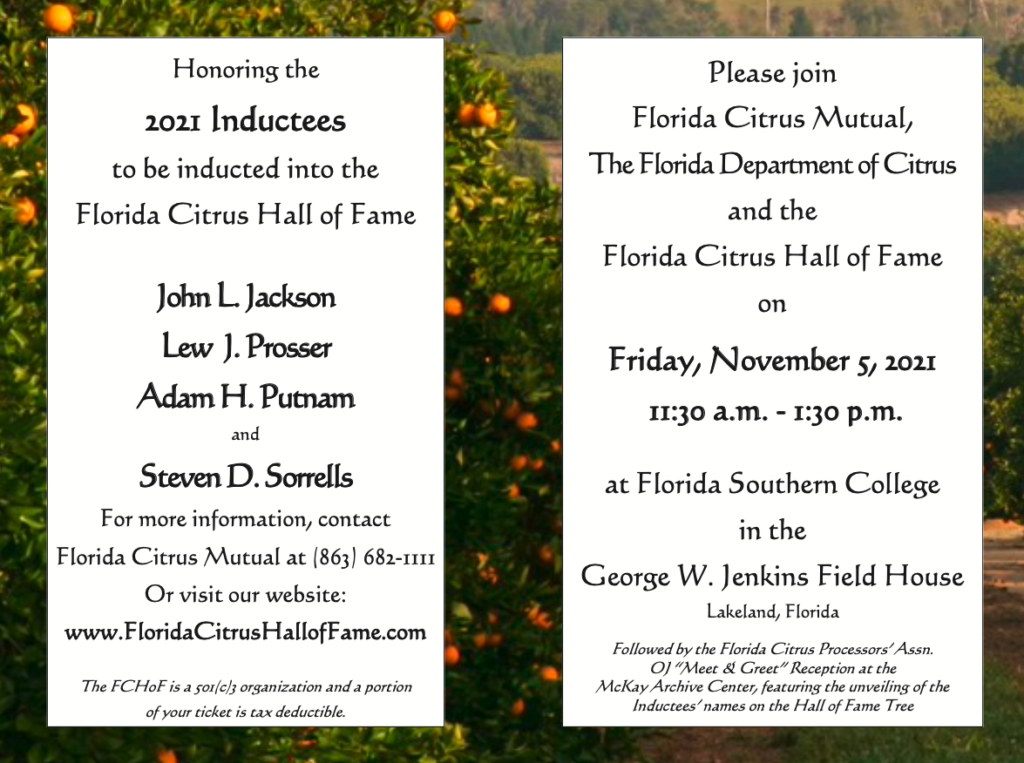 Honoring the

2021 Inductees

to be inducted into the

Florida Citrus Hall of Fame

John L. Jackson

Lew J. Prosser

Adam H. Putnam

and

Steven D. Sorrells

For more information, contact

Florida Citrus Mutual at (863) 682-1111

Or visit our website:

www.FloridaCitrusHallofFame.com

The FCHoF is a 501(c)3 organization and a portion of your ticket is tax deductible.

Please join

Florida Citrus Mutual,

The Florida Department of Citrus

and the

Florida Citrus Hall of Fame

on

Friday, November 5, 2021

11:30 a.m. - 1:30 p.m.

at Florida Southern College

in the

George W. Jenkins Field House

Lakeland, Florida

Followed by the Florida Citrus Processors' Assn. OJ "Meet & Greet" Reception at the McKay Archive Center, featuring the unveiling of the Inductees' names on the Hall of Fame Tree